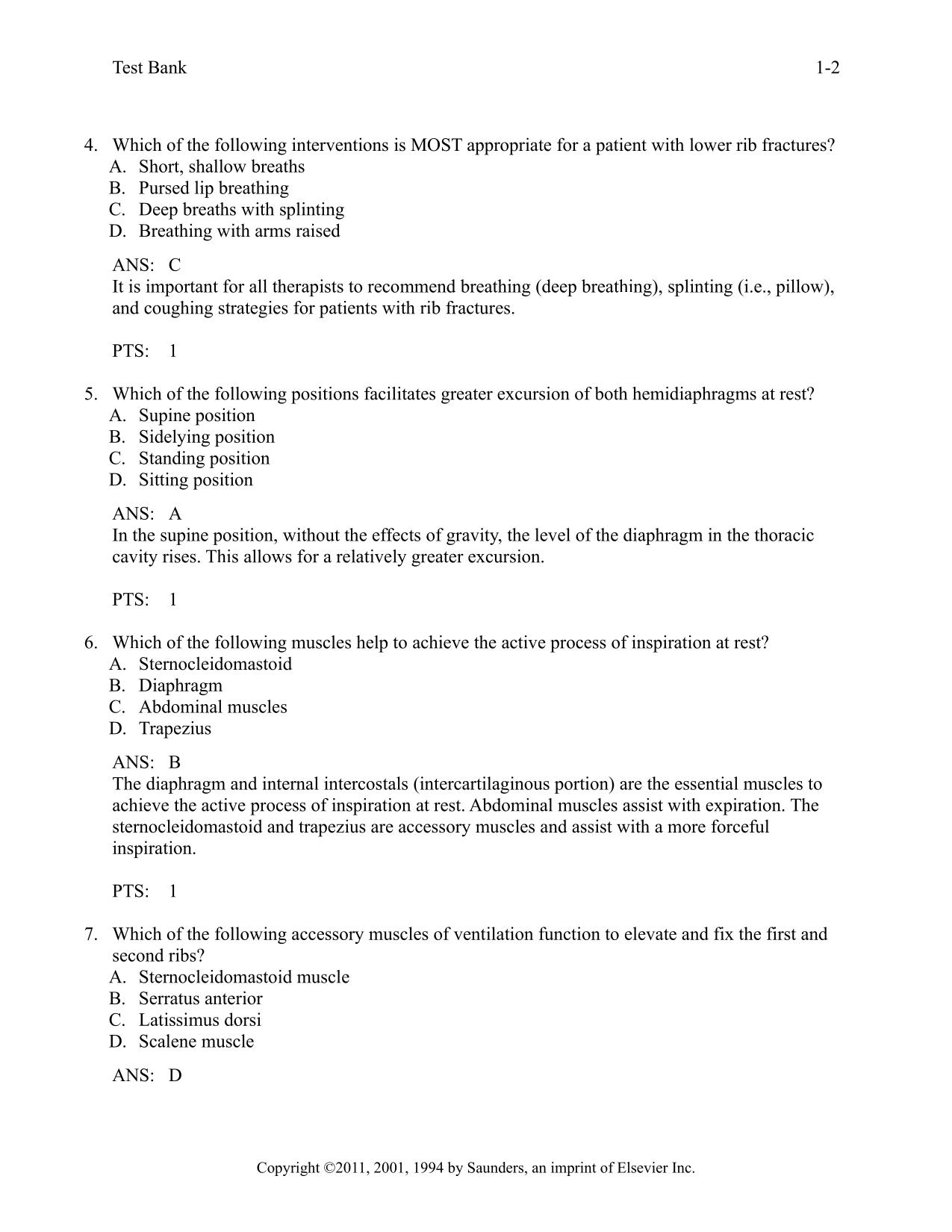 Test Bank 1-2

4. Which of the following interventions is MOST appropriate for a patient with lower rib fractures?
A. Short, shallow breaths
B. Pursed lip breathing
C. Deep breaths with splinting
D. Breathing with arms raised

ANS: C
It is important for all therapists to recommend breathing (deep breathing), splinting (i.e., pillow), and coughing strategies for patients with rib fractures.

PTS: 1

5. Which of the following positions facilitates greater excursion of both hemidiaphragms at rest?
A. Supine position
B. Sidelying position
C. Standing position
D. Sitting position

ANS: A
In the supine position, without the effects of gravity, the level of the diaphragm in the thoracic cavity rises. This allows for a relatively greater excursion.

PTS: 1

6. Which of the following muscles help to achieve the active process of inspiration at rest?
A. Sternocleidomastoid
B. Diaphragm
C. Abdominal muscles
D. Trapezius

ANS: B
The diaphragm and internal intercostals (intercartilaginous portion) are the essential muscles to achieve the active process of inspiration at rest. Abdominal muscles assist with expiration. The sternocleidomastoid and trapezius are accessory muscles and assist with a more forceful inspiration.

PTS: 1

7. Which of the following accessory muscles of ventilation function to elevate and fix the first and second ribs?
A. Sternocleidomastoid muscle
B. Serratus anterior
C. Latissimus dorsi
D. Scalene muscle

ANS: D

Copyright ©2011, 2001, 1994 by Saunders, an imprint of Elsevier Inc.